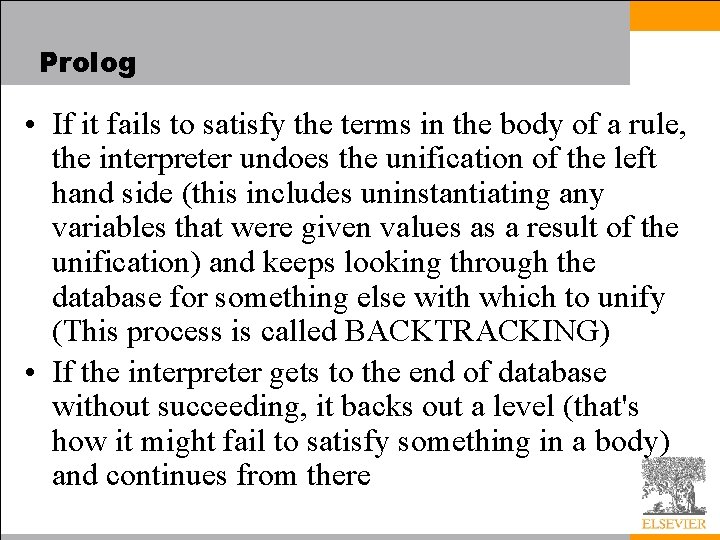 Prolog

• If it fails to satisfy the terms in the body of a rule, the interpreter undoes the unification of the left hand side (this includes uninstantiating any variables that were given values as a result of the unification) and keeps looking through the database for something else with which to unify (This process is called BACKTRACKING)

• If the interpreter gets to the end of database without succeeding, it backs out a level (that's how it might fail to satisfy something in a body) and continues from there

ELSEVIER